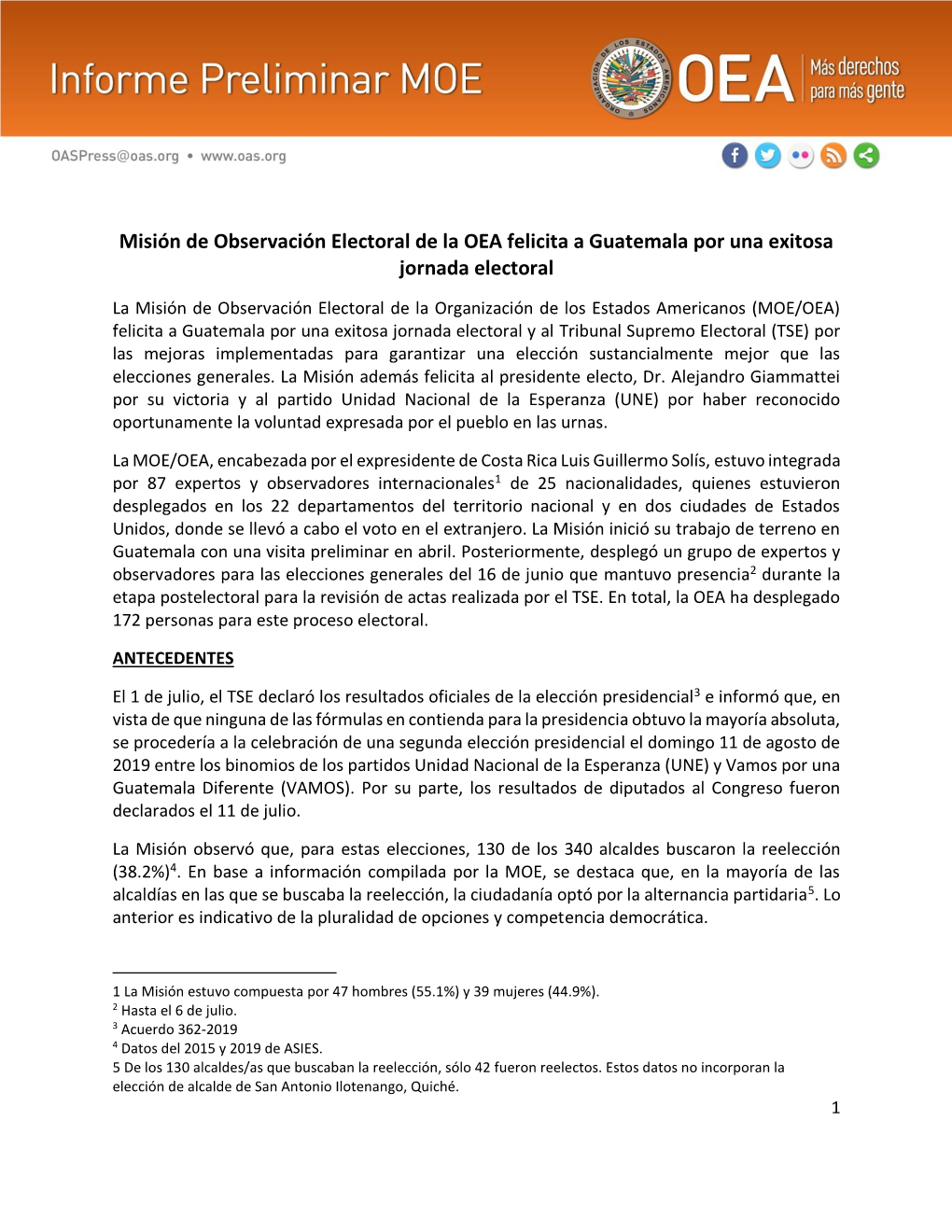 Informe Preliminar MOE

ORGANIZACIÓN DE LOS ESTADOS AMERICANOS

OEA Más derechos para más gente

OASPress@oas.org • www.oas.org

Misión de Observación Electoral de la OEA felicita a Guatemala por una exitosa jornada electoral

La Misión de Observación Electoral de la Organización de los Estados Americanos (MOE/OEA) felicita a Guatemala por una exitosa jornada electoral y al Tribunal Supremo Electoral (TSE) por las mejoras implementadas para garantizar una elección sustancialmente mejor que las elecciones generales. La Misión además felicita al presidente electo, Dr. Alejandro Giammattei por su victoria y al partido Unidad Nacional de la Esperanza (UNE) por haber reconocido oportunamente la voluntad expresada por el pueblo en las urnas.

La MOE/OEA, encabezada por el expresidente de Costa Rica Luis Guillermo Solís, estuvo integrada por 87 expertos y observadores internacionales$^1$ de 25 nacionalidades, quienes estuvieron desplegados en los 22 departamentos del territorio nacional y en dos ciudades de Estados Unidos, donde se llevó a cabo el voto en el extranjero. La Misión inició su trabajo de terreno en Guatemala con una visita preliminar en abril. Posteriormente, desplegó un grupo de expertos y observadores para las elecciones generales del 16 de junio que mantuvo presencia$^2$ durante la etapa postelectoral para la revisión de actas realizada por el TSE. En total, la OEA ha desplegado 172 personas para este proceso electoral.

ANTECEDENTES

El 1 de julio, el TSE declaró los resultados oficiales de la elección presidencial$^3$ e informó que, en vista de que ninguna de las fórmulas en contienda para la presidencia obtuvo la mayoría absoluta, se procedería a la celebración de una segunda elección presidencial el domingo 11 de agosto de 2019 entre los binomios de los partidos Unidad Nacional de la Esperanza (UNE) y Vamos por una Guatemala Diferente (VAMOS). Por su parte, los resultados de diputados al Congreso fueron declarados el 11 de julio.

La Misión observó que, para estas elecciones, 130 de los 340 alcaldes buscaron la reelección (38.2%)$^4$. En base a información compilada por la MOE, se destaca que, en la mayoría de las alcaldías en las que se buscaba la reelección, la ciudadanía optó por la alternancia partidaria$^5$. Lo anterior es indicativo de la pluralidad de opciones y competencia democrática.

1 La Misión estuvo compuesta por 47 hombres (55.1%) y 39 mujeres (44.9%).
$^2$ Hasta el 6 de julio.
$^3$ Acuerdo 362-2019
$^4$ Datos del 2015 y 2019 de ASIES.
5 De los 130 alcaldes/as que buscaban la reelección, sólo 42 fueron reelectos. Estos datos no incorporan la elección de alcalde de San Antonio Ilotenango, Quiché.

1